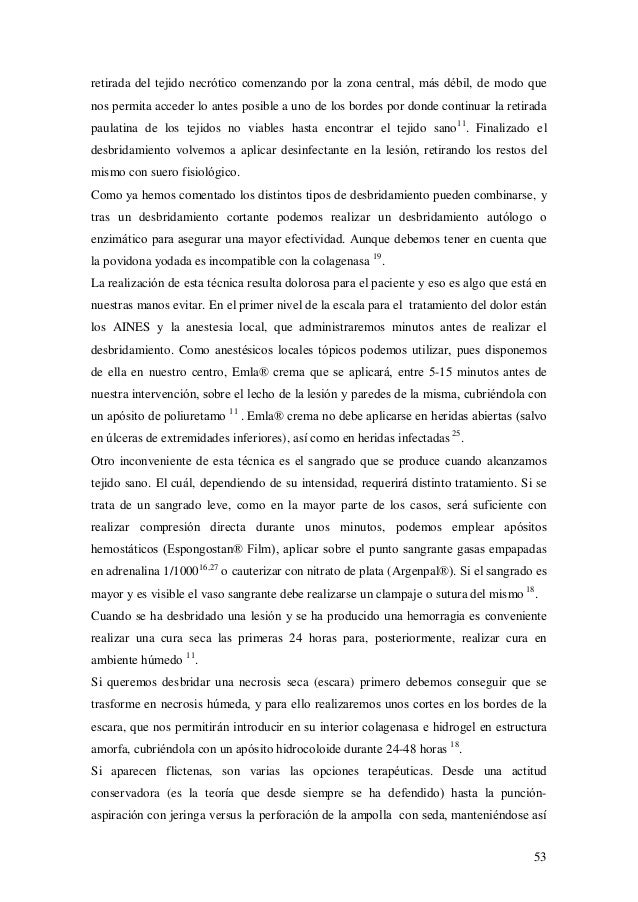 retirada del tejido necrótico comenzando por la zona central, más débil, de modo que nos permita acceder lo antes posible a uno de los bordes por donde continuar la retirada paulatina de los tejidos no viables hasta encontrar el tejido sano$^{11}$. Finalizado el desbridamiento volvemos a aplicar desinfectante en la lesión, retirando los restos del mismo con suero fisiológico.
Como ya hemos comentado los distintos tipos de desbridamiento pueden combinarse, y tras un desbridamiento cortante podemos realizar un desbridamiento autólogo o enzimático para asegurar una mayor efectividad. Aunque debemos tener en cuenta que la povidona yodada es incompatible con la colagenasa $^{19}$.
La realización de esta técnica resulta dolorosa para el paciente y eso es algo que está en nuestras manos evitar. En el primer nivel de la escala para el tratamiento del dolor están los AINES y la anestesia local, que administraremos minutos antes de realizar el desbridamiento. Como anestésicos locales tópicos podemos utilizar, pues disponemos de ella en nuestro centro, Emla® crema que se aplicará, entre 5-15 minutos antes de nuestra intervención, sobre el lecho de la lesión y paredes de la misma, cubriéndola con un apósito de poliuretamo $^{11}$ . Emla® crema no debe aplicarse en heridas abiertas (salvo en úlceras de extremidades inferiores), así como en heridas infectadas $^{25}$.
Otro inconveniente de esta técnica es el sangrado que se produce cuando alcanzamos tejido sano. El cuál, dependiendo de su intensidad, requerirá distinto tratamiento. Si se trata de un sangrado leve, como en la mayor parte de los casos, será suficiente con realizar compresión directa durante unos minutos, podemos emplear apósitos hemostáticos (Espongostan® Film), aplicar sobre el punto sangrante gasas empapadas en adrenalina 1/1000$^{16,27}$ o cauterizar con nitrato de plata (Argenpal®). Si el sangrado es mayor y es visible el vaso sangrante debe realizarse un clampaje o sutura del mismo $^{18}$.
Cuando se ha desbridado una lesión y se ha producido una hemorragia es conveniente realizar una cura seca las primeras 24 horas para, posteriormente, realizar cura en ambiente húmedo $^{11}$.
Si queremos desbridar una necrosis seca (escara) primero debemos conseguir que se trasforme en necrosis húmeda, y para ello realizaremos unos cortes en los bordes de la escara, que nos permitirán introducir en su interior colagenasa e hidrogel en estructura amorfa, cubriéndola con un apósito hidrocoloide durante 24-48 horas $^{18}$.
Si aparecen flictenas, son varias las opciones terapéuticas. Desde una actitud conservadora (es la teoría que desde siempre se ha defendido) hasta la punción-aspiración con jeringa versus la perforación de la ampolla con seda, manteniéndose así

53